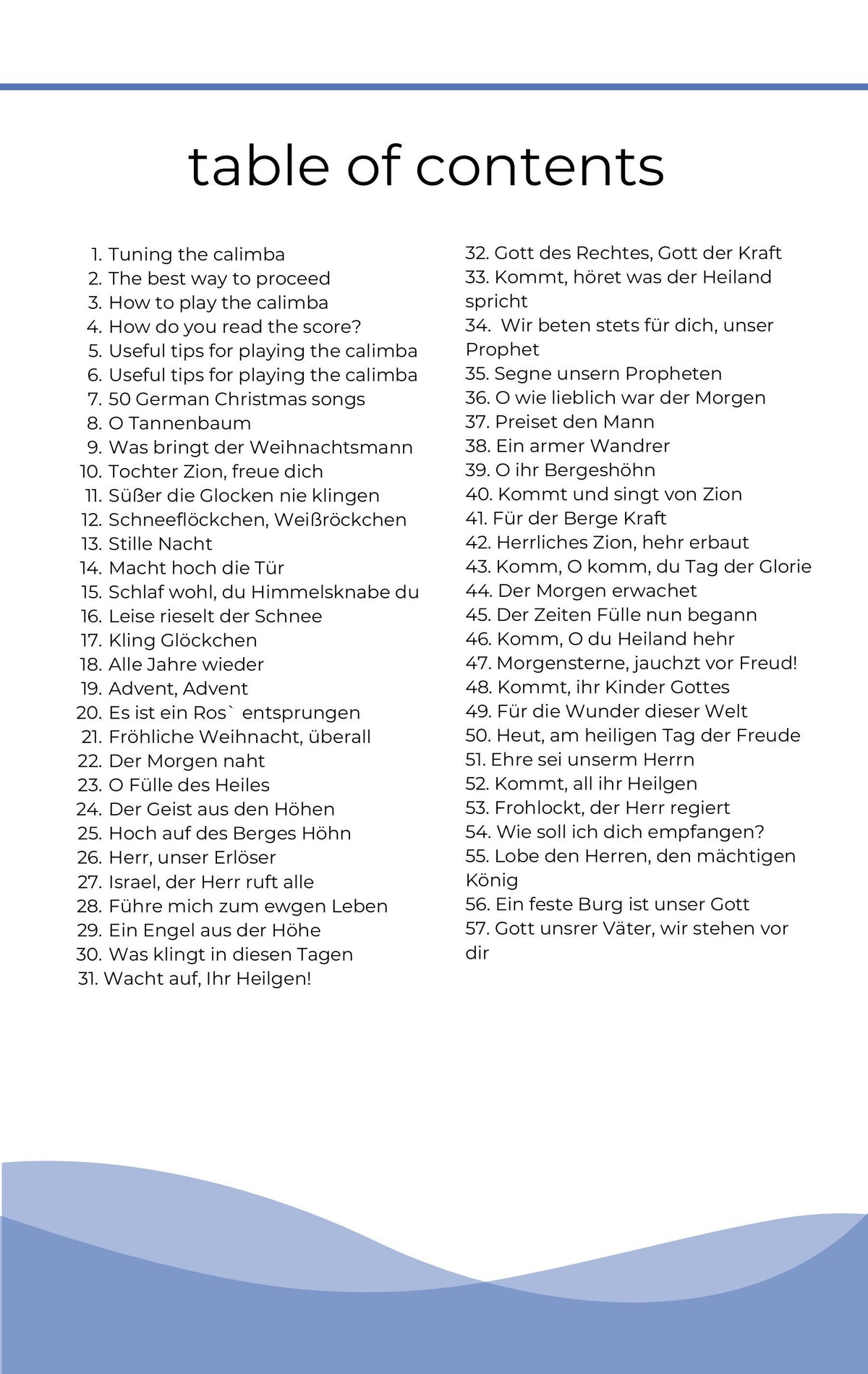 table of contents

1. Tuning the calimba
2. The best way to proceed
3. How to play the calimba
4. How do you read the score?
5. Useful tips for playing the calimba
6. Useful tips for playing the calimba
7. 50 German Christmas songs
8. O Tannenbaum
9. Was bringt der Weihnachtsmann
10. Tochter Zion, freue dich
11. Süßer die Glocken nie klingen
12. Schneeflöckchen, Weißröckchen
13. Stille Nacht
14. Macht hoch die Tür
15. Schlaf wohl, du Himmelsknabe du
16. Leise rieselt der Schnee
17. Kling Glöckchen
18. Alle Jahre wieder
19. Advent, Advent
20. Es ist ein Ros` entsprungen
21. Fröhliche Weihnacht, überall
22. Der Morgen naht
23. O Fülle des Heiles
24. Der Geist aus den Höhen
25. Hoch auf des Berges Höhn
26. Herr, unser Erlöser
27. Israel, der Herr ruft alle
28. Führe mich zum ewgen Leben
29. Ein Engel aus der Höhe
30. Was klingt in diesen Tagen
31. Wacht auf, Ihr Heilgen!
32. Gott des Rechtes, Gott der Kraft
33. Kommt, höret was der Heiland spricht
34. Wir beten stets für dich, unser Prophet
35. Segne unsern Propheten
36. O wie lieblich war der Morgen
37. Preiset den Mann
38. Ein armer Wandrer
39. O ihr Bergeshöhn
40. Kommt und singt von Zion
41. Für der Berge Kraft
42. Herrliches Zion, hehr erbaut
43. Komm, O komm, du Tag der Glorie
44. Der Morgen erwachet
45. Der Zeiten Fülle nun begann
46. Komm, O du Heiland hehr
47. Morgensterne, jauchzt vor Freud!
48. Kommt, ihr Kinder Gottes
49. Für die Wunder dieser Welt
50. Heut, am heiligen Tag der Freude
51. Ehre sei unserm Herrn
52. Kommt, all ihr Heilgen
53. Frohlockt, der Herr regiert
54. Wie soll ich dich empfangen?
55. Lobe den Herren, den mächtigen König
56. Ein feste Burg ist unser Gott
57. Gott unsrer Väter, wir stehen vor dir